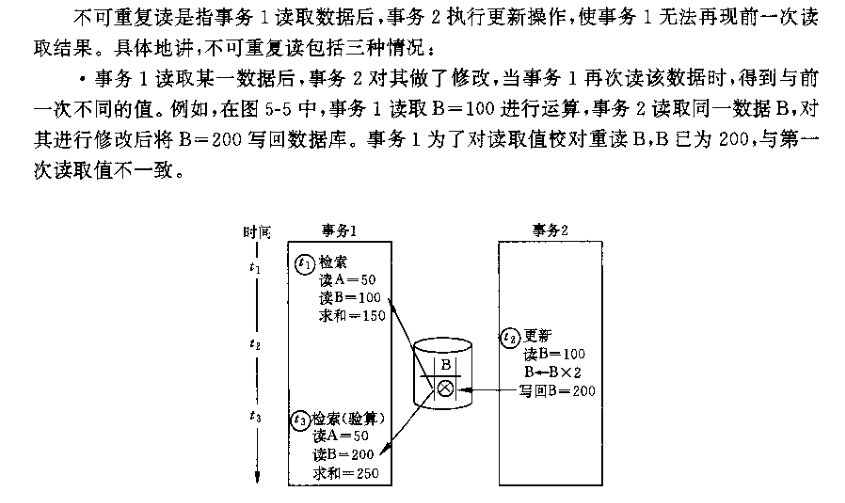 不可重复读是指事务 1 读取数据后，事务 2 执行更新操作，使事务 1 无法再现前一次读取结果。具体地讲，不可重复读包括三种情况：

· 事务 1 读取某一数据后，事务 2 对其做了修改，当事务 1 再次读该数据时，得到与前一次不同的值。例如，在图 5-5 中，事务 1 读取 B＝100 进行运算，事务 2 读取同一数据 B，对其进行修改后将 B＝200 写回数据库。事务 1 为了对读取值校对重读 B，B 已为 200，与第一次读取值不一致。

时间
$t_1$
$t_2$
$t_3$

事务1
$t_1$ 检索
读A＝50
读B＝100
求和＝150

$t_3$ 检索(验算)
读A＝50
读B＝200
求和＝250

B

事务2
$t_2$ 更新
读B＝100
B←B×2
写回B＝200